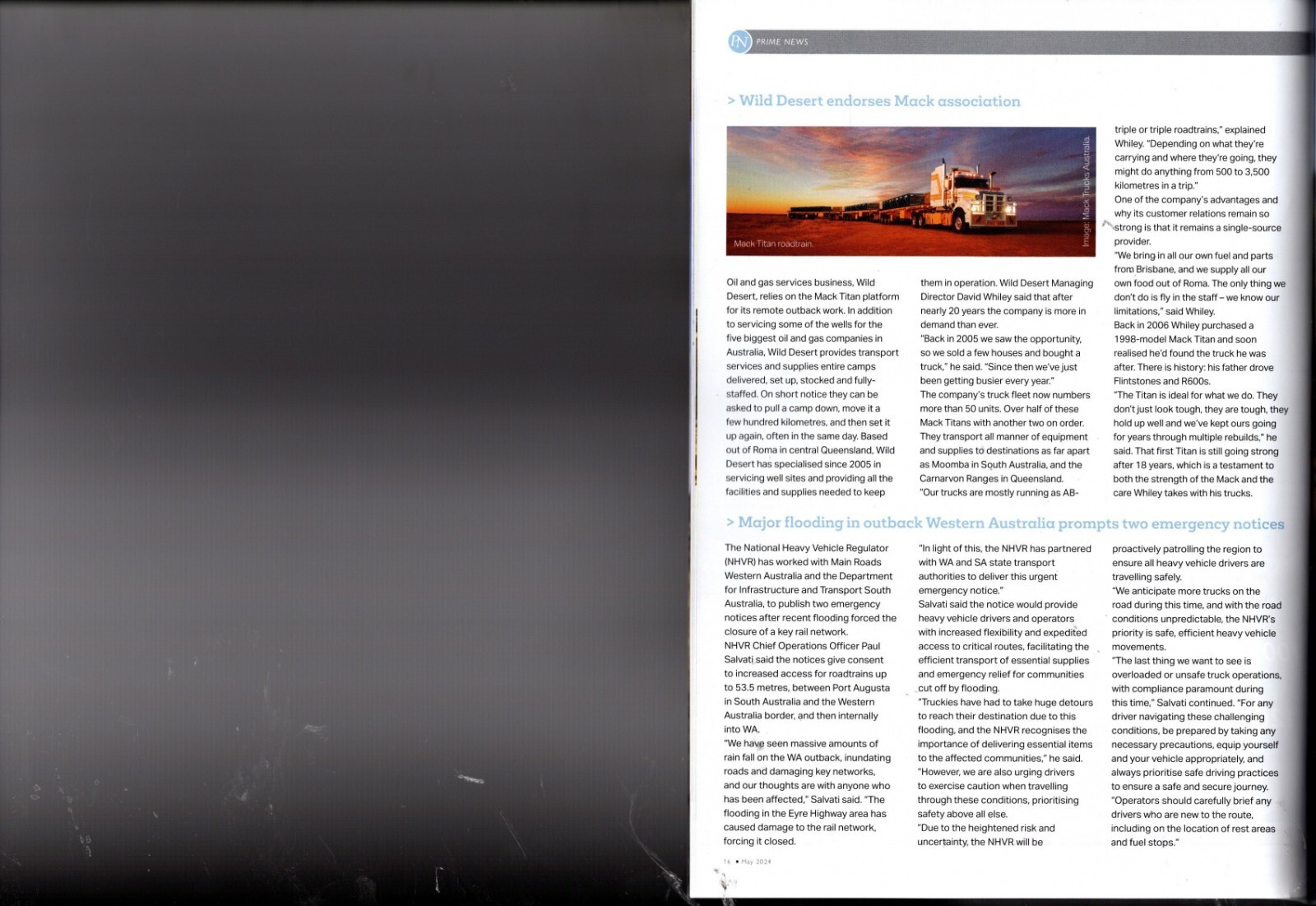 PN PRIME NEWS

> Wild Desert endorses Mack association

Mack Titan roadtrain.

Image: Mack Trucks Australia.

Oil and gas services business, Wild Desert, relies on the Mack Titan platform for its remote outback work. In addition to servicing some of the wells for the five biggest oil and gas companies in Australia, Wild Desert provides transport services and supplies entire camps delivered, set up, stocked and fully-staffed. On short notice they can be asked to pull a camp down, move it a few hundred kilometres, and then set it up again, often in the same day. Based out of Roma in central Queensland, Wild Desert has specialised since 2005 in servicing well sites and providing all the facilities and supplies needed to keep them in operation. Wild Desert Managing Director David Whiley said that after nearly 20 years the company is more in demand than ever.

"Back in 2005 we saw the opportunity, so we sold a few houses and bought a truck," he said. "Since then we've just been getting busier every year."

The company's truck fleet now numbers more than 50 units. Over half of these Mack Titans with another two on order. They transport all manner of equipment and supplies to destinations as far apart as Moomba in South Australia, and the Carnarvon Ranges in Queensland.

"Our trucks are mostly running as AB-triple or triple roadtrains," explained Whiley. "Depending on what they're carrying and where they're going, they might do anything from 500 to 3,500 kilometres in a trip."

One of the company's advantages and why its customer relations remain so strong is that it remains a single-source provider.

"We bring in all our own fuel and parts from Brisbane, and we supply all our own food out of Roma. The only thing we don't do is fly in the staff – we know our limitations," said Whiley.

Back in 2006 Whiley purchased a 1998-model Mack Titan and soon realised he'd found the truck he was after. There is history: his father drove Flintstones and R600s.

"The Titan is ideal for what we do. They don't just look tough, they are tough, they hold up well and we've kept ours going for years through multiple rebuilds," he said. That first Titan is still going strong after 18 years, which is a testament to both the strength of the Mack and the care Whiley takes with his trucks.

> Major flooding in outback Western Australia prompts two emergency notices

The National Heavy Vehicle Regulator (NHVR) has worked with Main Roads Western Australia and the Department for Infrastructure and Transport South Australia, to publish two emergency notices after recent flooding forced the closure of a key rail network.

NHVR Chief Operations Officer Paul Salvati said the notices give consent to increased access for roadtrains up to 53.5 metres, between Port Augusta in South Australia and the Western Australia border, and then internally into WA.

"We have seen massive amounts of rain fall on the WA outback, inundating roads and damaging key networks, and our thoughts are with anyone who has been affected," Salvati said. "The flooding in the Eyre Highway area has caused damage to the rail network, forcing it closed.

"In light of this, the NHVR has partnered with WA and SA state transport authorities to deliver this urgent emergency notice."

Salvati said the notice would provide heavy vehicle drivers and operators with increased flexibility and expedited access to critical routes, facilitating the efficient transport of essential supplies and emergency relief for communities cut off by flooding.

"Truckies have had to take huge detours to reach their destination due to this flooding, and the NHVR recognises the importance of delivering essential items to the affected communities," he said. "However, we are also urging drivers to exercise caution when travelling through these conditions, prioritising safety above all else.

"Due to the heightened risk and uncertainty, the NHVR will be proactively patrolling the region to ensure all heavy vehicle drivers are travelling safely.

"We anticipate more trucks on the road during this time, and with the road conditions unpredictable, the NHVR's priority is safe, efficient heavy vehicle movements.

"The last thing we want to see is overloaded or unsafe truck operations, with compliance paramount during this time," Salvati continued. "For any driver navigating these challenging conditions, be prepared by taking any necessary precautions, equip yourself and your vehicle appropriately, and always prioritise safe driving practices to ensure a safe and secure journey.

"Operators should carefully brief any drivers who are new to the route, including on the location of rest areas and fuel stops."

16 • May 2024